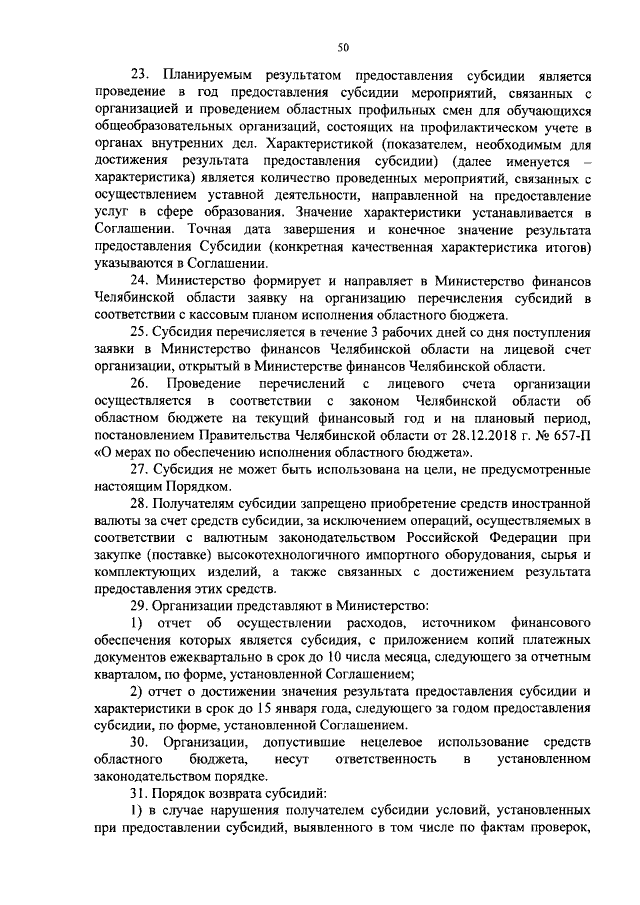 50

23. Планируемым результатом предоставления субсидии является проведение в год предоставления субсидии мероприятий, связанных с организацией и проведением областных профильных смен для обучающихся общеобразовательных организаций, состоящих на профилактическом учете в органах внутренних дел. Характеристикой (показателем, необходимым для достижения результата предоставления субсидии) (далее именуется – характеристика) является количество проведенных мероприятий, связанных с осуществлением уставной деятельности, направленной на предоставление услуг в сфере образования. Значение характеристики устанавливается в Соглашении. Точная дата завершения и конечное значение результата предоставления Субсидии (конкретная качественная характеристика итогов) указываются в Соглашении.

24. Министерство формирует и направляет в Министерство финансов Челябинской области заявку на организацию перечисления субсидий в соответствии с кассовым планом исполнения областного бюджета.

25. Субсидия перечисляется в течение 3 рабочих дней со дня поступления заявки в Министерство финансов Челябинской области на лицевой счет организации, открытый в Министерстве финансов Челябинской области.

26. Проведение перечислений с лицевого счета организации осуществляется в соответствии с законом Челябинской области об областном бюджете на текущий финансовый год и на плановый период, постановлением Правительства Челябинской области от 28.12.2018 г. № 657-П «О мерах по обеспечению исполнения областного бюджета».

27. Субсидия не может быть использована на цели, не предусмотренные настоящим Порядком.

28. Получателям субсидии запрещено приобретение средств иностранной валюты за счет средств субсидии, за исключением операций, осуществляемых в соответствии с валютным законодательством Российской Федерации при закупке (поставке) высокотехнологичного импортного оборудования, сырья и комплектующих изделий, а также связанных с достижением результата предоставления этих средств.

29. Организации представляют в Министерство:

1) отчет об осуществлении расходов, источником финансового обеспечения которых является субсидия, с приложением копий платежных документов ежеквартально в срок до 10 числа месяца, следующего за отчетным кварталом, по форме, установленной Соглашением;

2) отчет о достижении значения результата предоставления субсидии и характеристики в срок до 15 января года, следующего за годом предоставления субсидии, по форме, установленной Соглашением.

30. Организации, допустившие нецелевое использование средств областного бюджета, несут ответственность в установленном законодательством порядке.

31. Порядок возврата субсидий:

1) в случае нарушения получателем субсидии условий, установленных при предоставлении субсидий, выявленного в том числе по фактам проверок,